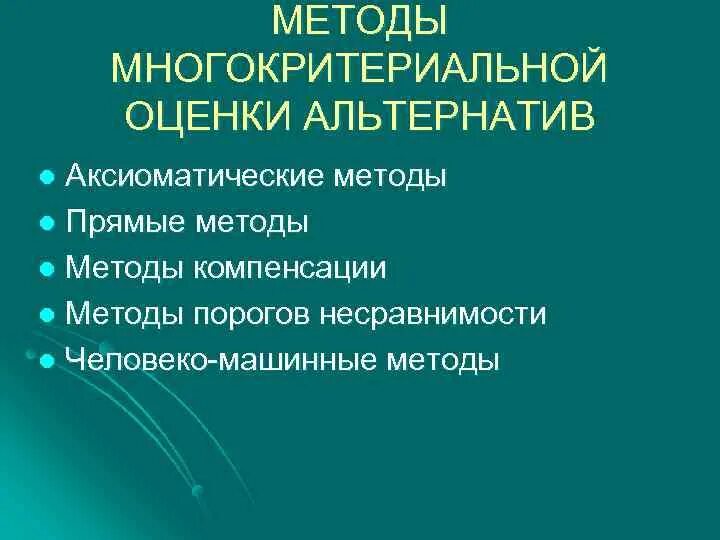 МЕТОДЫ
МНОГОКРИТЕРИАЛЬНОЙ
ОЦЕНКИ АЛЬТЕРНАТИВ

• Аксиоматические методы
• Прямые методы
• Методы компенсации
• Методы порогов несравнимости
• Человеко-машинные методы